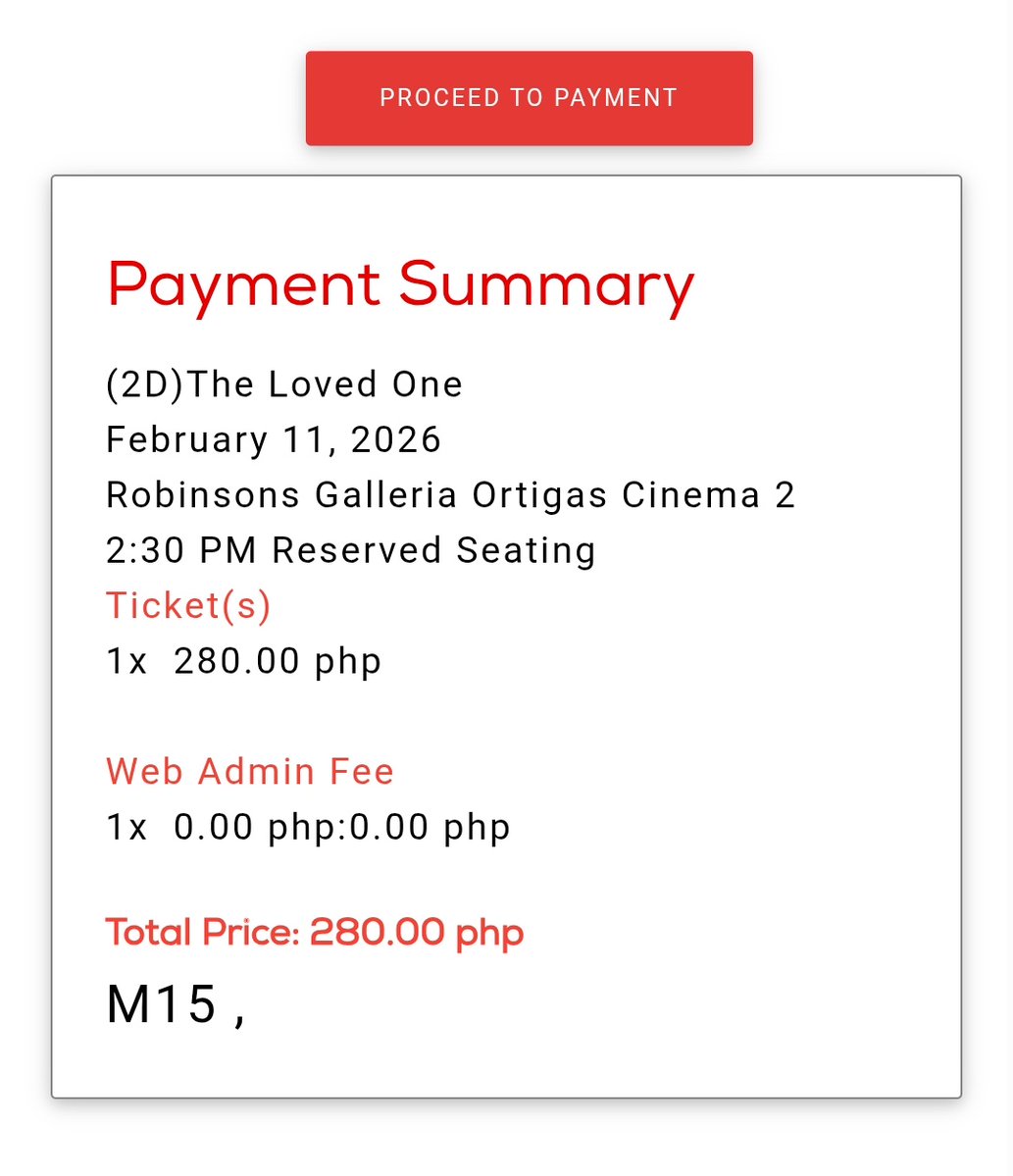 PROCEED TO PAYMENT

Payment Summary

(2D)The Loved One
February 11, 2026
Robinsons Galleria Ortigas Cinema 2
2:30 PM Reserved Seating
Ticket(s)
1x 280.00 php

Web Admin Fee
1x 0.00 php:0.00 php

Total Price: 280.00 php
M15 ,